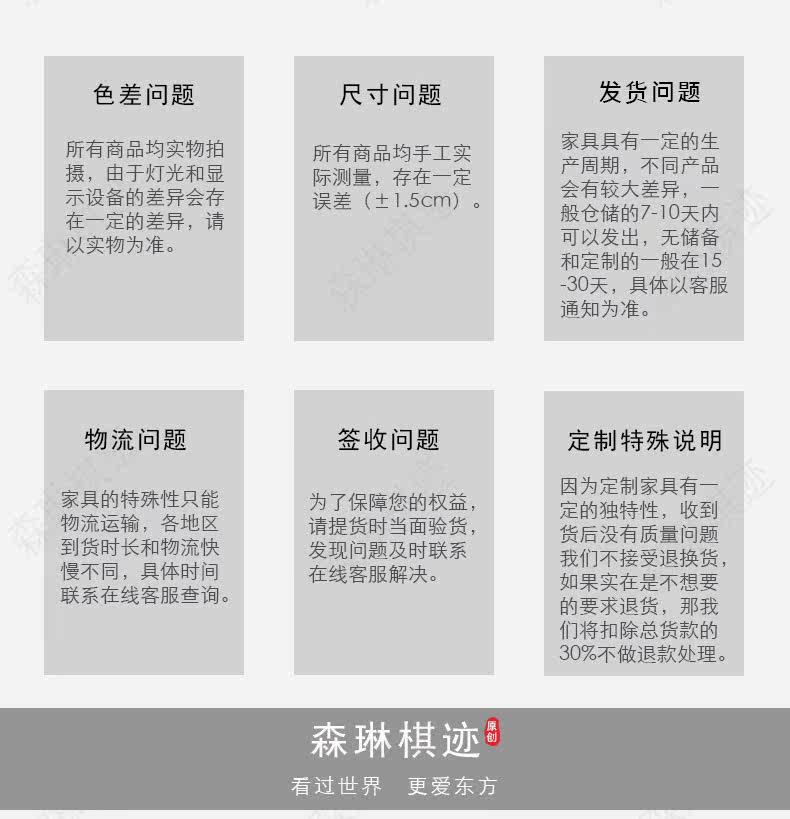 色差问题

所有商品均实物拍摄，由于灯光和显示设备的差异会存在一定的差异，请以实物为准。

尺寸问题

所有商品均手工实际测量，存在一定误差（±1.5cm）。

发货问题

家具具有一定的生产周期，不同产品会有较大差异，一般仓储的7-10天内可以发出，无储备和定制的一般在15-30天，具体以客服通知为准。

物流问题

家具的特殊性只能物流运输，各地区到货时长和物流快慢不同，具体时间联系在线客服查询。

签收问题

为了保障您的权益，请提货时当面验货，发现问题及时联系在线客服解决。

定制特殊说明

因为定制家具有一定的独特性，收到货后没有质量问题我们不接受退换货，如果实在是不想要的要求退货，那我们将扣除总货款的30%不做退款处理。

森琳棋迹 原创

看过世界 更爱东方